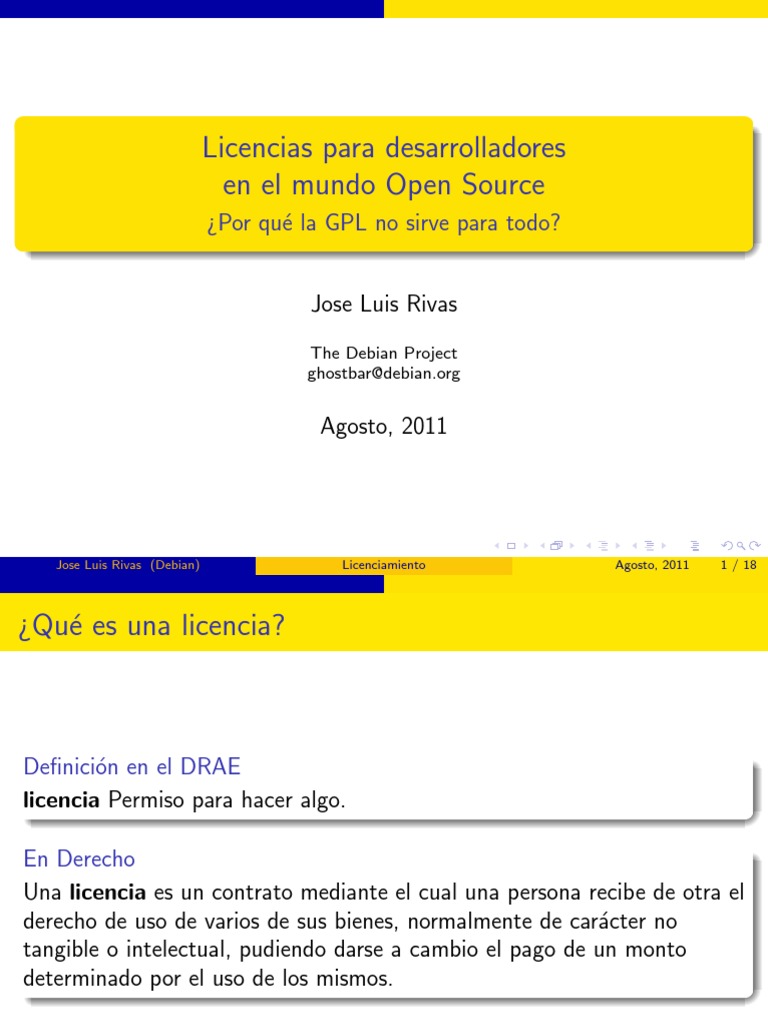 Licencias para desarrolladores en el mundo Open Source

¿Por qué la GPL no sirve para todo?

Jose Luis Rivas

The Debian Project
ghostbar@debian.org

Agosto, 2011

Jose Luis Rivas (Debian) Licenciamiento Agosto, 2011 1 / 18

¿Qué es una licencia?

Definición en el DRAE
licencia Permiso para hacer algo.

En Derecho
Una licencia es un contrato mediante el cual una persona recibe de otra el derecho de uso de varios de sus bienes, normalmente de carácter no tangible o intelectual, pudiendo darse a cambio el pago de un monto determinado por el uso de los mismos.